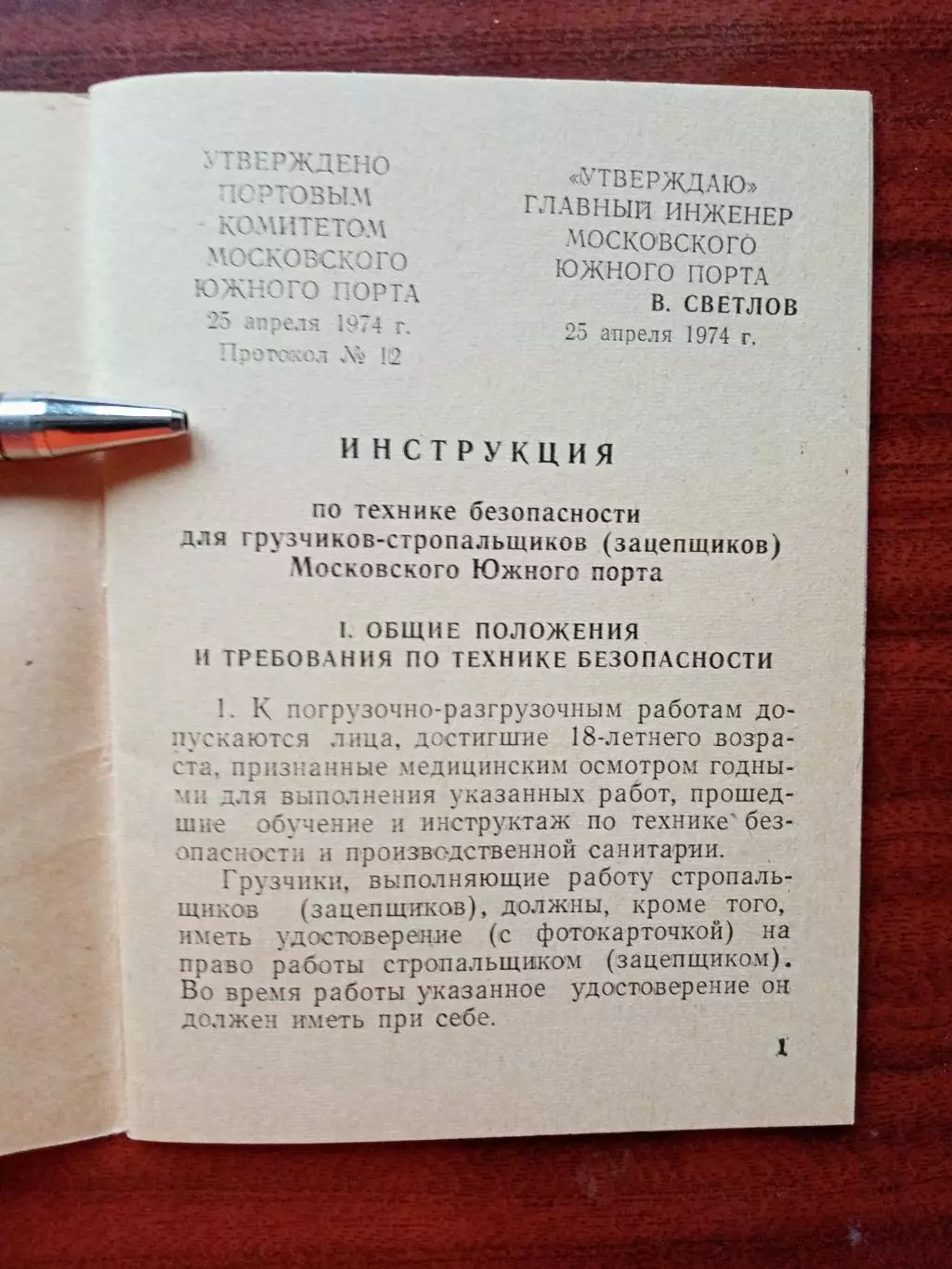 УТВЕРЖДЕНО
ПОРТОВЫМ
КОМИТЕТОМ
МОСКОВСКОГО
ЮЖНОГО ПОРТА
25 апреля 1974 г.
Протокол № 12

«УТВЕРЖДАЮ»
ГЛАВНЫЙ ИНЖЕНЕР
МОСКОВСКОГО
ЮЖНОГО ПОРТА
В. СВЕТЛОВ
25 апреля 1974 г.

ИНСТРУКЦИЯ

по технике безопасности
для грузчиков-стропальщиков (зацепщиков)
Московского Южного порта

I. ОБЩИЕ ПОЛОЖЕНИЯ
И ТРЕБОВАНИЯ ПО ТЕХНИКЕ БЕЗОПАСНОСТИ

1. К погрузочно-разгрузочным работам допускаются лица, достигшие 18-летнего возраста, признанные медицинским осмотром годными для выполнения указанных работ, прошедшие обучение и инструктаж по технике безопасности и производственной санитарии.

Грузчики, выполняющие работу стропальщиков (зацепщиков), должны, кроме того, иметь удостоверение (с фотокарточкой) на право работы стропальщиком (зацепщиком). Во время работы указанное удостоверение он должен иметь при себе.

1